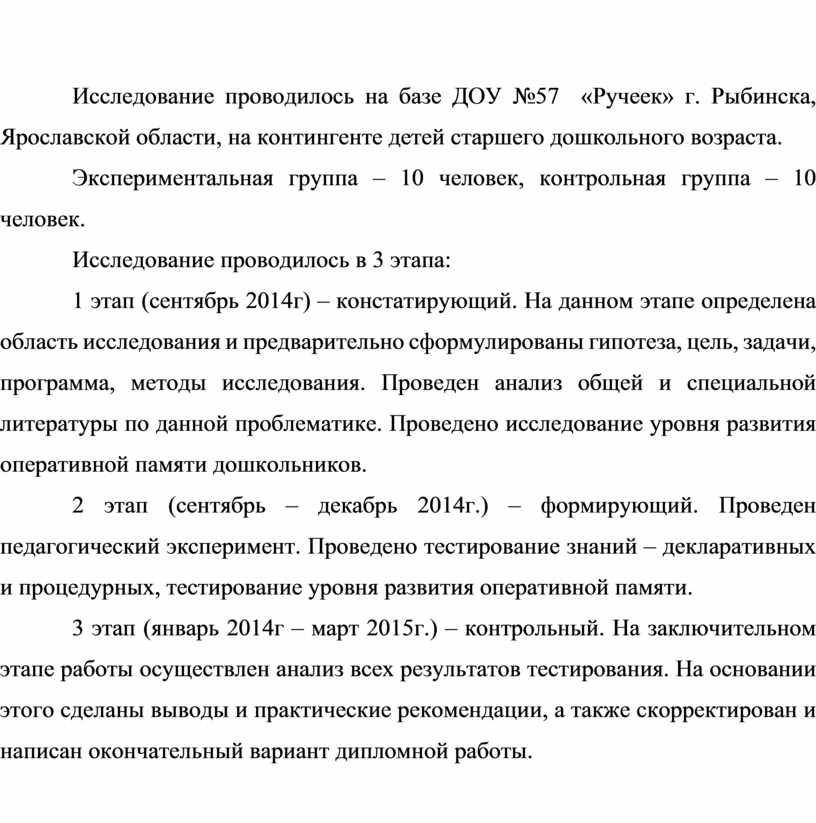 Исследование проводилось на базе ДОУ №57 «Ручеек» г. Рыбинска, Ярославской области, на контингенте детей старшего дошкольного возраста.

Экспериментальная группа – 10 человек, контрольная группа – 10 человек.

Исследование проводилось в 3 этапа:

1 этап (сентябрь 2014г) – констатирующий. На данном этапе определена область исследования и предварительно сформулированы гипотеза, цель, задачи, программа, методы исследования. Проведен анализ общей и специальной литературы по данной проблематике. Проведено исследование уровня развития оперативной памяти дошкольников.

2 этап (сентябрь – декабрь 2014г.) – формирующий. Проведен педагогический эксперимент. Проведено тестирование знаний – декларативных и процедурных, тестирование уровня развития оперативной памяти.

3 этап (январь 2014г – март 2015г.) – контрольный. На заключительном этапе работы осуществлен анализ всех результатов тестирования. На основании этого сделаны выводы и практические рекомендации, а также скорректирован и написан окончательный вариант дипломной работы.